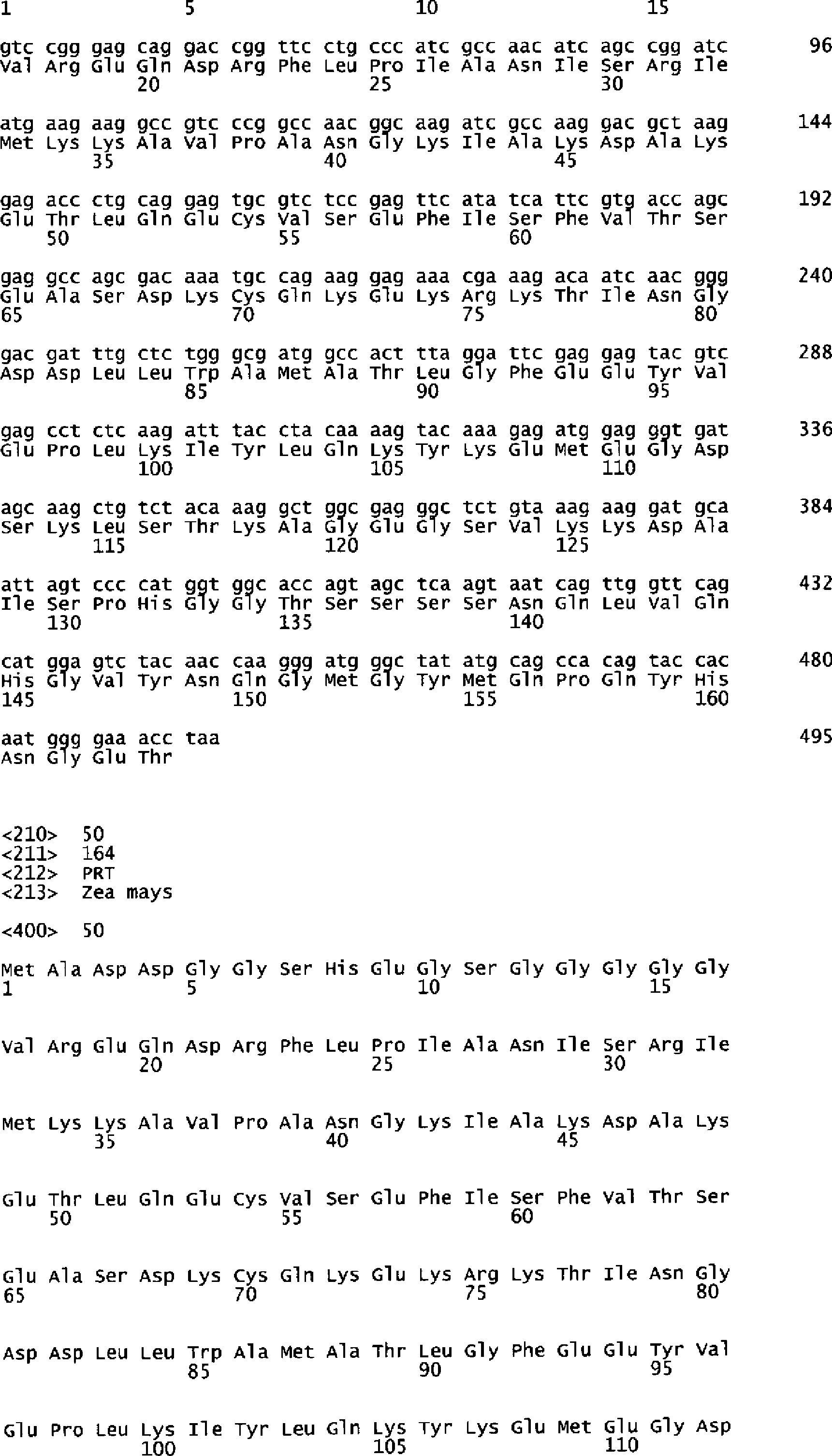 1 5 10 15

gtc cgg gag cag gac cgg ttc ctg ccc atc gcc aac atc agc cgg atc 96
Val Arg Glu Gln Asp Arg Phe Leu Pro Ile Ala Asn Ile Ser Arg Ile
20 25 30

atg aag aag gcc gtc ccg gcc aac ggc aag atc gcc aag gac gct aag 144
Met Lys Lys Ala Val Pro Ala Asn Gly Lys Ile Ala Lys Asp Ala Lys
35 40 45

gag acc ctg cag gag tgc gtc tcc gag ttc ata tca ttc gtg acc agc 192
Glu Thr Leu Gln Glu Cys Val Ser Glu Phe Ile Ser Phe Val Thr Ser
50 55 60

gag gcc agc gac aaa tgc cag aag gag aaa cga aag aca atc aac ggg 240
Glu Ala Ser Asp Lys Cys Gln Lys Glu Lys Arg Lys Thr Ile Asn Gly
65 70 75 80

gac gat ttg ctc tgg gcg atg gcc act tta gga ttc gag gag tac gtc 288
Asp Asp Leu Leu Trp Ala Met Ala Thr Leu Gly Phe Glu Glu Tyr Val
85 90 95

gag cct ctc aag att tac cta caa aag tac aaa gag atg gag ggt gat 336
Glu Pro Leu Lys Ile Tyr Leu Gln Lys Tyr Lys Glu Met Glu Gly Asp
100 105 110

agc aag ctg tct aca aag gct ggc gag ggc tct gta aag aag gat gca 384
Ser Lys Leu Ser Thr Lys Ala Gly Glu Gly Ser Val Lys Lys Asp Ala
115 120 125

att agt ccc cat ggt ggc acc agt agc tca agt aat cag ttg gtt cag 432
Ile Ser Pro His Gly Gly Thr Ser Ser Ser Ser Asn Gln Leu Val Gln
130 135 140

cat gga gtc tac aac caa ggg atg ggc tat atg cag cca cag tac cac 480
His Gly Val Tyr Asn Gln Gly Met Gly Tyr Met Gln Pro Gln Tyr His
145 150 155 160

aat ggg gaa acc taa 495
Asn Gly Glu Thr

<210> 50
<211> 164
<212> PRT
<213> Zea mays

<400> 50

Met Ala Asp Asp Gly Gly Ser His Glu Gly Ser Gly Gly Gly Gly Gly
1 5 10 15

Val Arg Glu Gln Asp Arg Phe Leu Pro Ile Ala Asn Ile Ser Arg Ile
20 25 30

Met Lys Lys Ala Val Pro Ala Asn Gly Lys Ile Ala Lys Asp Ala Lys
35 40 45

Glu Thr Leu Gln Glu Cys Val Ser Glu Phe Ile Ser Phe Val Thr Ser
50 55 60

Glu Ala Ser Asp Lys Cys Gln Lys Glu Lys Arg Lys Thr Ile Asn Gly
65 70 75 80

Asp Asp Leu Leu Trp Ala Met Ala Thr Leu Gly Phe Glu Glu Tyr Val
85 90 95

Glu Pro Leu Lys Ile Tyr Leu Gln Lys Tyr Lys Glu Met Glu Gly Asp
100 105 110